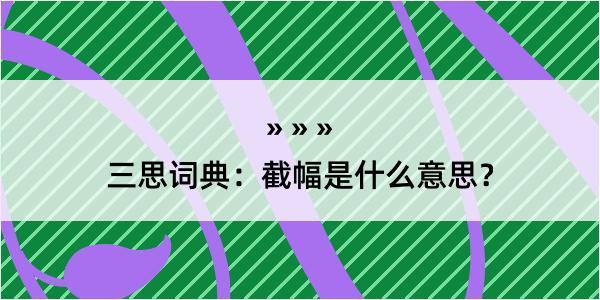 » » »

三思词典：截幅是什么意思？